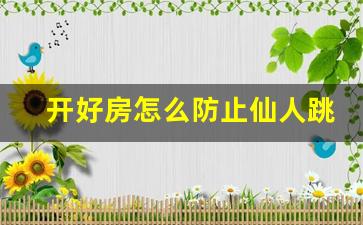 开好房怎么防止仙人跳